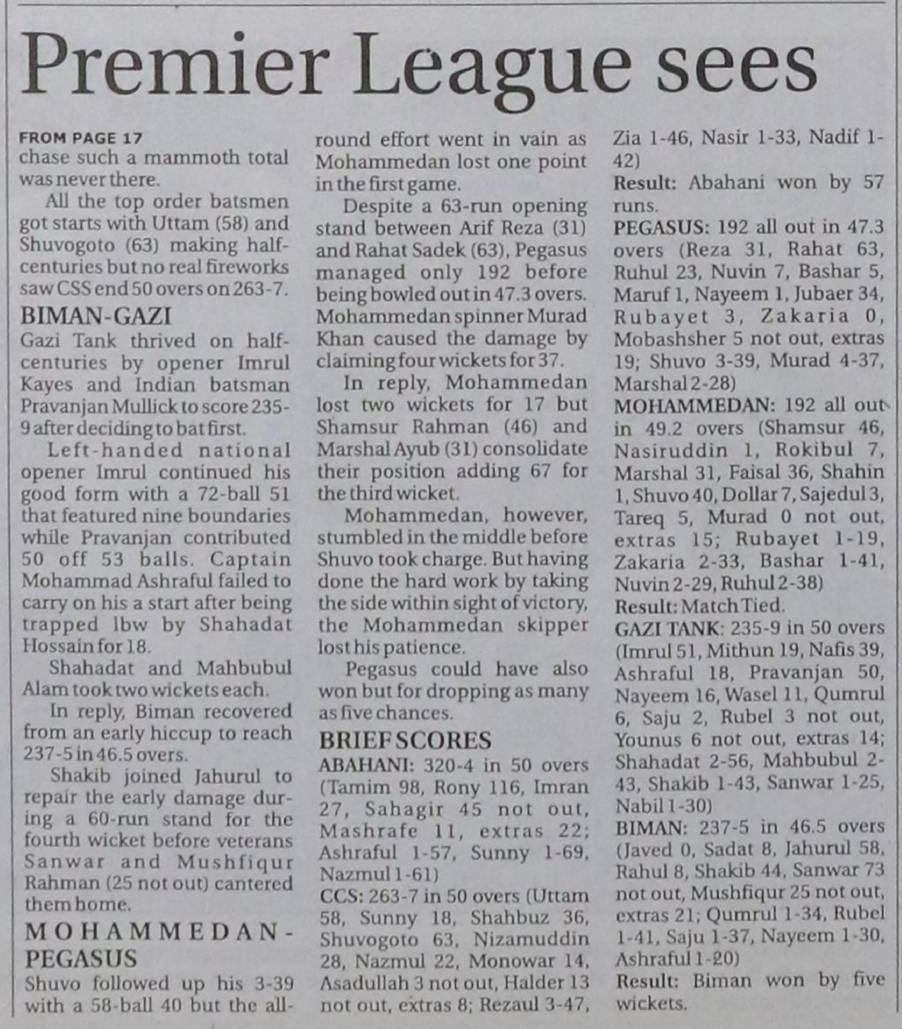 Premier League sees

FROM PAGE 17
chase such a mammoth total was never there.

All the top order batsmen got starts with Uttam (58) and Shuvogoto (63) making half-centuries but no real fireworks saw CSS end 50 overs on 263-7.

BIMAN-GAZI
Gazi Tank thrived on half-centuries by opener Imrul Kayes and Indian batsman Pravanjan Mullick to score 235-9 after deciding to bat first.

Left-handed national opener Imrul continued his good form with a 72-ball 51 that featured nine boundaries while Pravanjan contributed 50 off 53 balls. Captain Mohammad Ashraful failed to carry on his a start after being trapped lbw by Shahadat Hossain for 18.

Shahadat and Mahbubul Alam took two wickets each.

In reply, Biman recovered from an early hiccup to reach 237-5 in 46.5 overs.

Shakib joined Jahurul to repair the early damage during a 60-run stand for the fourth wicket before veterans Sanwar and Mushfiqur Rahman (25 not out) cantered them home.

MOHAMMEDAN-PEGASUS
Shuvo followed up his 3-39 with a 58-ball 40 but the all-round effort went in vain as Mohammedan lost one point in the first game.

Despite a 63-run opening stand between Arif Reza (31) and Rahat Sadek (63), Pegasus managed only 192 before being bowled out in 47.3 overs. Mohammedan spinner Murad Khan caused the damage by claiming four wickets for 37.

In reply, Mohammedan lost two wickets for 17 but Shamsur Rahman (46) and Marshal Ayub (31) consolidate their position adding 67 for the third wicket.

Mohammedan, however, stumbled in the middle before Shuvo took charge. But having done the hard work by taking the side within sight of victory, the Mohammedan skipper lost his patience.

Pegasus could have also won but for dropping as many as five chances.

BRIEF SCORES
ABAHANI: 320-4 in 50 overs (Tamim 98, Rony 116, Imran 27, Sahagir 45 not out, Mashrafe 11, extras 22; Ashraful 1-57, Sunny 1-69, Nazmul 1-61)
CCS: 263-7 in 50 overs (Uttam 58, Sunny 18, Shahbuz 36, Shuvogoto 63, Nizamuddin 28, Nazmul 22, Monowar 14, Asadullah 3 not out, Halder 13 not out, extras 8; Rezaul 3-47, Zia 1-46, Nasir 1-33, Nadif 1-42)
Result: Abahani won by 57 runs.
PEGASUS: 192 all out in 47.3 overs (Reza 31, Rahat 63, Ruhul 23, Nuvin 7, Bashar 5, Maruf 1, Nayeem 1, Jubaer 34, Rubayet 3, Zakaria 0, Mobashsher 5 not out, extras 19; Shuvo 3-39, Murad 4-37, Marshal 2-28)
MOHAMMEDAN: 192 all out in 49.2 overs (Shamsur 46, Nasiruddin 1, Rokibul 7, Marshal 31, Faisal 36, Shahin 1, Shuvo 40, Dollar 7, Sajedul 3, Tareq 5, Murad 0 not out, extras 15; Rubayet 1-19, Zakaria 2-33, Bashar 1-41, Nuvin 2-29, Ruhul 2-38)
Result: Match Tied.
GAZI TANK: 235-9 in 50 overs (Imrul 51, Mithun 19, Nafis 39, Ashraful 18, Pravanjan 50, Nayeem 16, Wasel 11, Qumrul 6, Saju 2, Rubel 3 not out, Younus 6 not out, extras 14; Shahadat 2-56, Mahbubul 2-43, Shakib 1-43, Sanwar 1-25, Nabil 1-30)
BIMAN: 237-5 in 46.5 overs (Javed 0, Sadat 8, Jahurul 58, Rahul 8, Shakib 44, Sanwar 73 not out, Mushfiqur 25 not out, extras 21; Qumrul 1-34, Rubel 1-41, Saju 1-37, Nayeem 1-30, Ashraful 1-20)
Result: Biman won by five wickets.